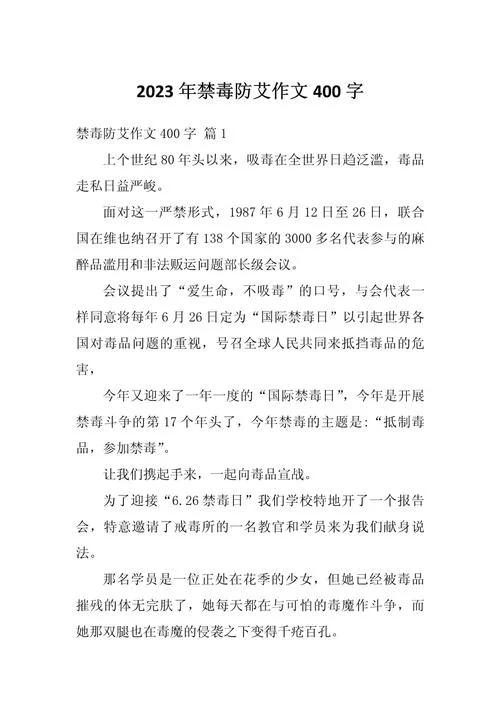 2023 年禁毒防艾作文 400 字

禁毒防艾作文 400 字 篇 1

上个世纪 80 年头以来，吸毒在全世界日趋泛滥，毒品走私日益严峻。

面对这一严禁形式，1987 年 6 月 12 日至 26 日，联合国在维也纳召开了有 138 个国家的 3000 多名代表参与的麻醉品滥用和非法贩运问题部长级会议。

会议提出了“爱生命，不吸毒”的口号，与会代表一样同意将每年 6 月 26 日定为“国际禁毒日”以引起世界各国对毒品问题的重视，号召全球人民共同来抵挡毒品的危害，

今年又迎来了一年一度的“国际禁毒日”，今年是开展禁毒斗争的第 17 个年头了，今年禁毒的主题是：“抵制毒品，参加禁毒”。

让我们携起手来，一起向毒品宣战。

为了迎接“6.26 禁毒日”我们学校特地开了一个报告会，特意邀请了戒毒所的一名教官和学员来为我们献身说法。

那名学员是一位正处在花季的少女，但她已经被毒品摧残的体无完肤了，她每天都在与可怕的毒魔作斗争，而她那双腿也在毒魔的侵袭之下变得千疮百孔。